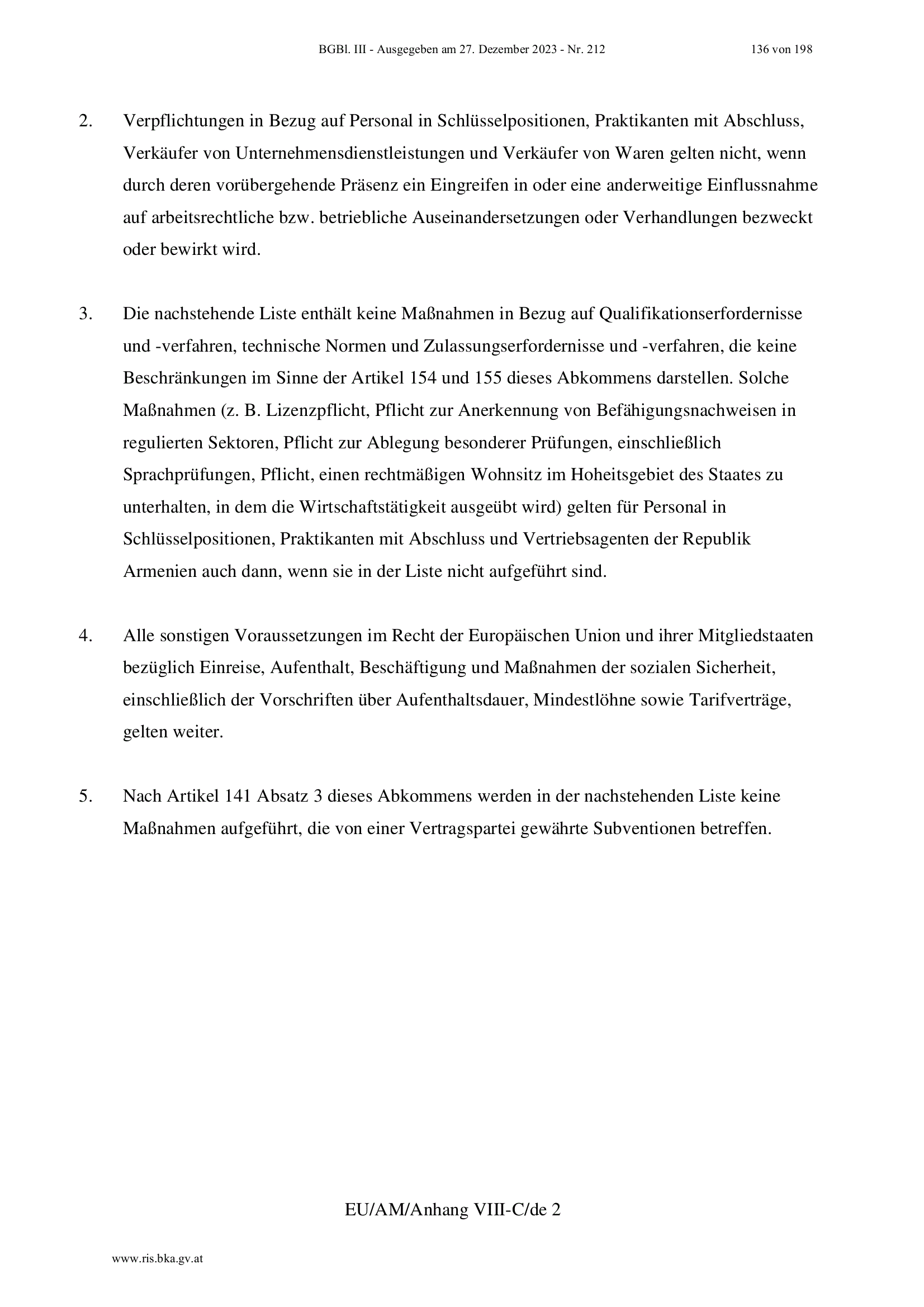 BGBl. III - Ausgegeben am 27. Dezember 2023 - Nr. 212 136 von 198

2. Verpflichtungen in Bezug auf Personal in Schlüsselpositionen, Praktikanten mit Abschluss, Verkäufer von Unternehmensdienstleistungen und Verkäufer von Waren gelten nicht, wenn durch deren vorübergehende Präsenz ein Eingreifen in oder eine anderweitige Einflussnahme auf arbeitsrechtliche bzw. betriebliche Auseinandersetzungen oder Verhandlungen bezweckt oder bewirkt wird.

3. Die nachstehende Liste enthält keine Maßnahmen in Bezug auf Qualifikationserfordernisse und -verfahren, technische Normen und Zulassungserfordernisse und -verfahren, die keine Beschränkungen im Sinne der Artikel 154 und 155 dieses Abkommens darstellen. Solche Maßnahmen (z. B. Lizenzpflicht, Pflicht zur Anerkennung von Befähigungsnachweisen in regulierten Sektoren, Pflicht zur Ablegung besonderer Prüfungen, einschließlich Sprachprüfungen, Pflicht, einen rechtmäßigen Wohnsitz im Hoheitsgebiet des Staates zu unterhalten, in dem die Wirtschaftstätigkeit ausgeübt wird) gelten für Personal in Schlüsselpositionen, Praktikanten mit Abschluss und Vertriebsagenten der Republik Armenien auch dann, wenn sie in der Liste nicht aufgeführt sind.

4. Alle sonstigen Voraussetzungen im Recht der Europäischen Union und ihrer Mitgliedstaaten bezüglich Einreise, Aufenthalt, Beschäftigung und Maßnahmen der sozialen Sicherheit, einschließlich der Vorschriften über Aufenthaltsdauer, Mindestlöhne sowie Tarifverträge, gelten weiter.

5. Nach Artikel 141 Absatz 3 dieses Abkommens werden in der nachstehenden Liste keine Maßnahmen aufgeführt, die von einer Vertragspartei gewährte Subventionen betreffen.

EU/AM/Anhang VIII-C/de 2

www.ris.bka.gv.at